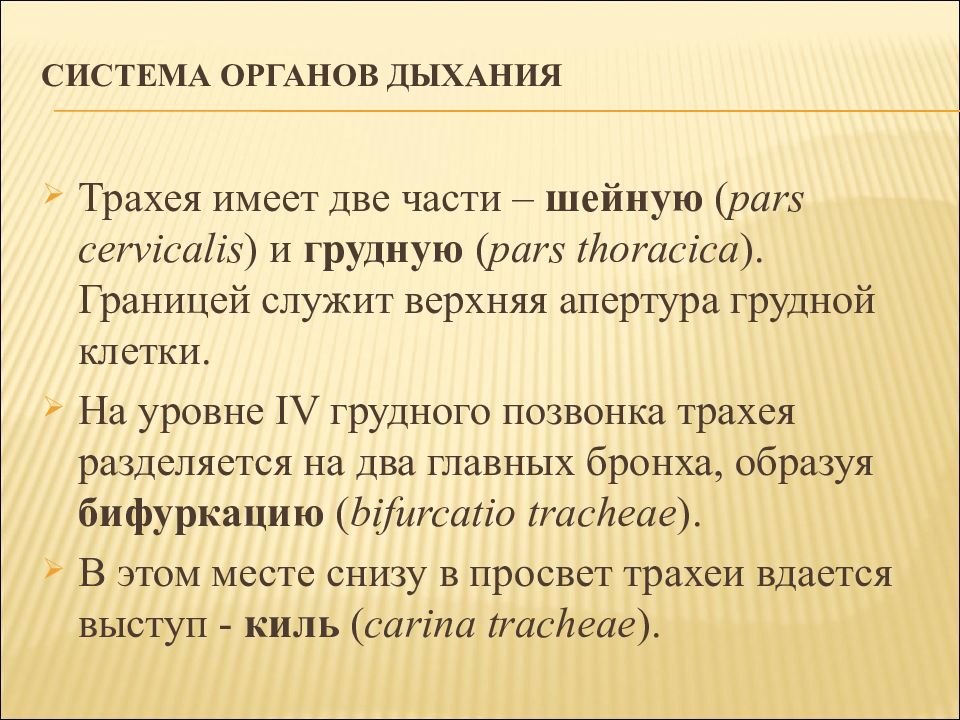 СИСТЕМА ОРГАНОВ ДЫХАНИЯ

Трахея имеет две части – шейную (pars cervicalis) и грудную (pars thoracica). Границей служит верхняя апертура грудной клетки.

На уровне IV грудного позвонка трахея разделяется на два главных бронха, образуя бифуркацию (bifurcatio tracheae).

В этом месте снизу в просвет трахеи вдается выступ - киль (carina tracheae).